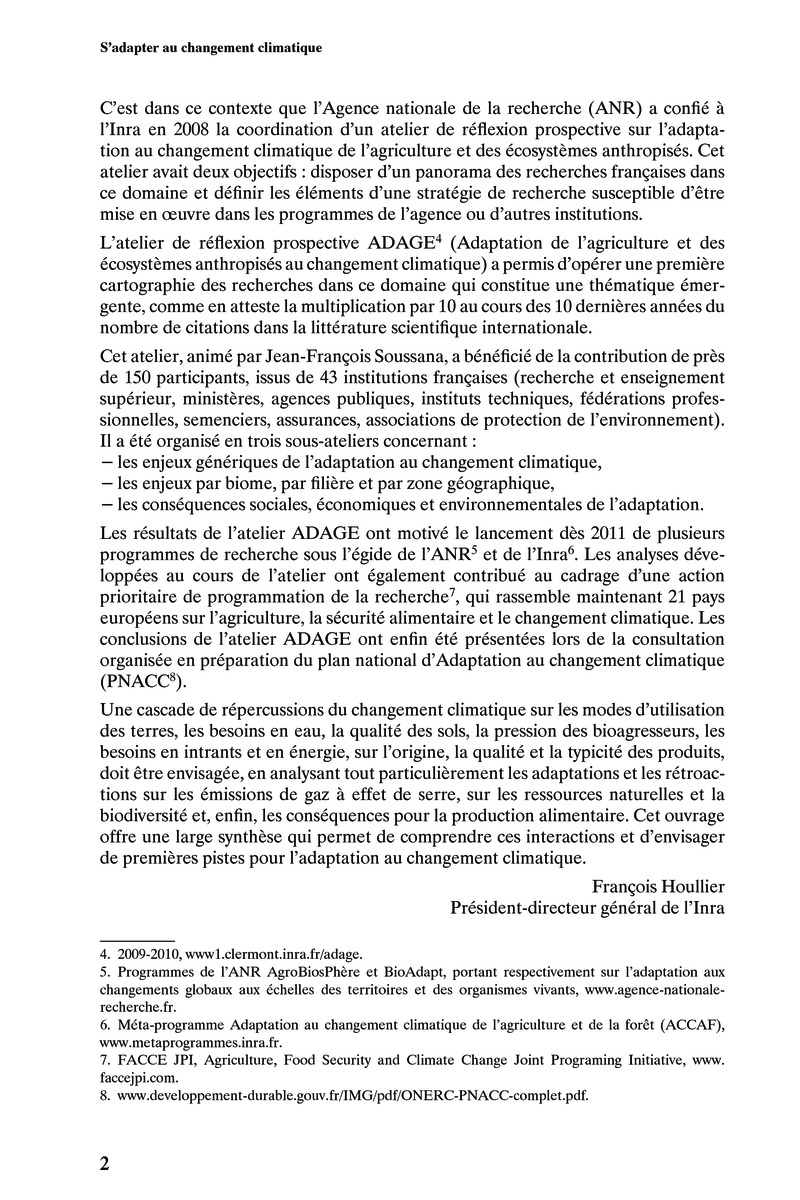 S'adapter au changement climatique

C'est dans ce contexte que l'Agence nationale de la recherche (ANR) a confié à l'Inra en 2008 la coordination d'un atelier de réflexion prospective sur l'adaptation au changement climatique de l'agriculture et des écosystèmes anthropisés. Cet atelier avait deux objectifs : disposer d'un panorama des recherches françaises dans ce domaine et définir les éléments d'une stratégie de recherche susceptible d'être mise en œuvre dans les programmes de l'agence ou d'autres institutions.

L'atelier de réflexion prospective ADAGE$^4$ (Adaptation de l'agriculture et des écosystèmes anthropisés au changement climatique) a permis d'opérer une première cartographie des recherches dans ce domaine qui constitue une thématique émergente, comme en atteste la multiplication par 10 au cours des 10 dernières années du nombre de citations dans la littérature scientifique internationale.

Cet atelier, animé par Jean-François Soussana, a bénéficié de la contribution de près de 150 participants, issus de 43 institutions françaises (recherche et enseignement supérieur, ministères, agences publiques, instituts techniques, fédérations professionnelles, semenciers, assurances, associations de protection de l'environnement). Il a été organisé en trois sous-ateliers concernant :
– les enjeux génériques de l'adaptation au changement climatique,
– les enjeux par biome, par filière et par zone géographique,
– les conséquences sociales, économiques et environnementales de l'adaptation.

Les résultats de l'atelier ADAGE ont motivé le lancement dès 2011 de plusieurs programmes de recherche sous l'égide de l'ANR$^5$ et de l'Inra$^6$. Les analyses développées au cours de l'atelier ont également contribué au cadrage d'une action prioritaire de programmation de la recherche$^7$, qui rassemble maintenant 21 pays européens sur l'agriculture, la sécurité alimentaire et le changement climatique. Les conclusions de l'atelier ADAGE ont enfin été présentées lors de la consultation organisée en préparation du plan national d'Adaptation au changement climatique (PNACC$^8$).

Une cascade de répercussions du changement climatique sur les modes d'utilisation des terres, les besoins en eau, la qualité des sols, la pression des bioagresseurs, les besoins en intrants et en énergie, sur l'origine, la qualité et la typicité des produits, doit être envisagée, en analysant tout particulièrement les adaptations et les rétroactions sur les émissions de gaz à effet de serre, sur les ressources naturelles et la biodiversité et, enfin, les conséquences pour la production alimentaire. Cet ouvrage offre une large synthèse qui permet de comprendre ces interactions et d'envisager de premières pistes pour l'adaptation au changement climatique.

François Houllier
Président-directeur général de l'Inra

4. 2009-2010, www1.clermont.inra.fr/adage.
5. Programmes de l'ANR AgroBiosPhère et BioAdapt, portant respectivement sur l'adaptation aux changements globaux aux échelles des territoires et des organismes vivants, www.agence-nationale-recherche.fr.
6. Méta-programme Adaptation au changement climatique de l'agriculture et de la forêt (ACCAF), www.metaprogrammes.inra.fr.
7. FACCE JPI, Agriculture, Food Security and Climate Change Joint Programing Initiative, www.faccejpi.com.
8. www.developpement-durable.gouv.fr/IMG/pdf/ONERC-PNACC-complet.pdf.

2